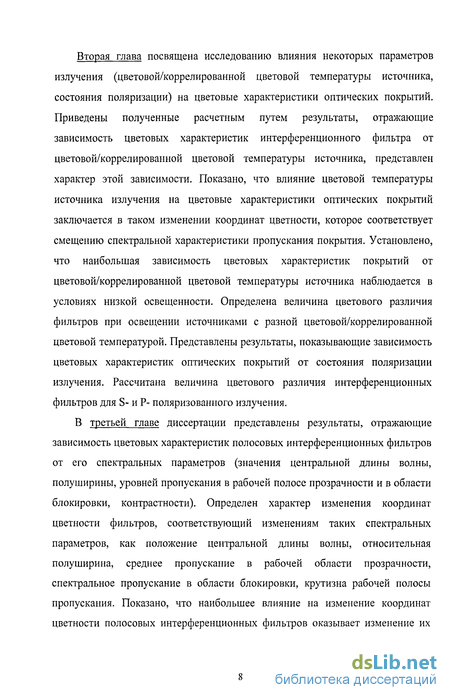 Вторая глава посвящена исследованию влияния некоторых параметров излучения (цветовой/коррелированной цветовой температуры источника, состояния поляризации) на цветовые характеристики оптических покрытий. Приведены полученные расчетным путем результаты, отражающие зависимость цветовых характеристик интерференционного фильтра от цветовой/коррелированной цветовой температуры источника, представлен характер этой зависимости. Показано, что влияние цветовой температуры источника излучения на цветовые характеристики оптических покрытий заключается в таком изменении координат цветности, которое соответствует смещению спектральной характеристики пропускания покрытия. Установлено, что наибольшая зависимость цветовых характеристик покрытий от цветовой/коррелированной цветовой температуры источника наблюдается в условиях низкой освещенности. Определена величина цветового различия фильтров при освещении источниками с разной цветовой/коррелированной цветовой температурой. Представлены результаты, показывающие зависимость цветовых характеристик оптических покрытий от состояния поляризации излучения. Рассчитана величина цветового различия интерференционных фильтров для S- и P- поляризованного излучения.

В третьей главе диссертации представлены результаты, отражающие зависимость цветовых характеристик полосовых интерференционных фильтров от его спектральных параметров (значения центральной длины волны, полуширины, уровней пропускания в рабочей полосе прозрачности и в области блокировки, контрастности). Определен характер изменения координат цветности фильтров, соответствующий изменениям таких спектральных параметров, как положение центральной длины волны, относительная полуширина, среднее пропускание в рабочей области прозрачности, спектральное пропускание в области блокировки, крутизна рабочей полосы пропускания. Показано, что наибольшее влияние на изменение координат цветности полосовых интерференционных фильтров оказывает изменение их

8

dsLib.net
библиотека диссертаций